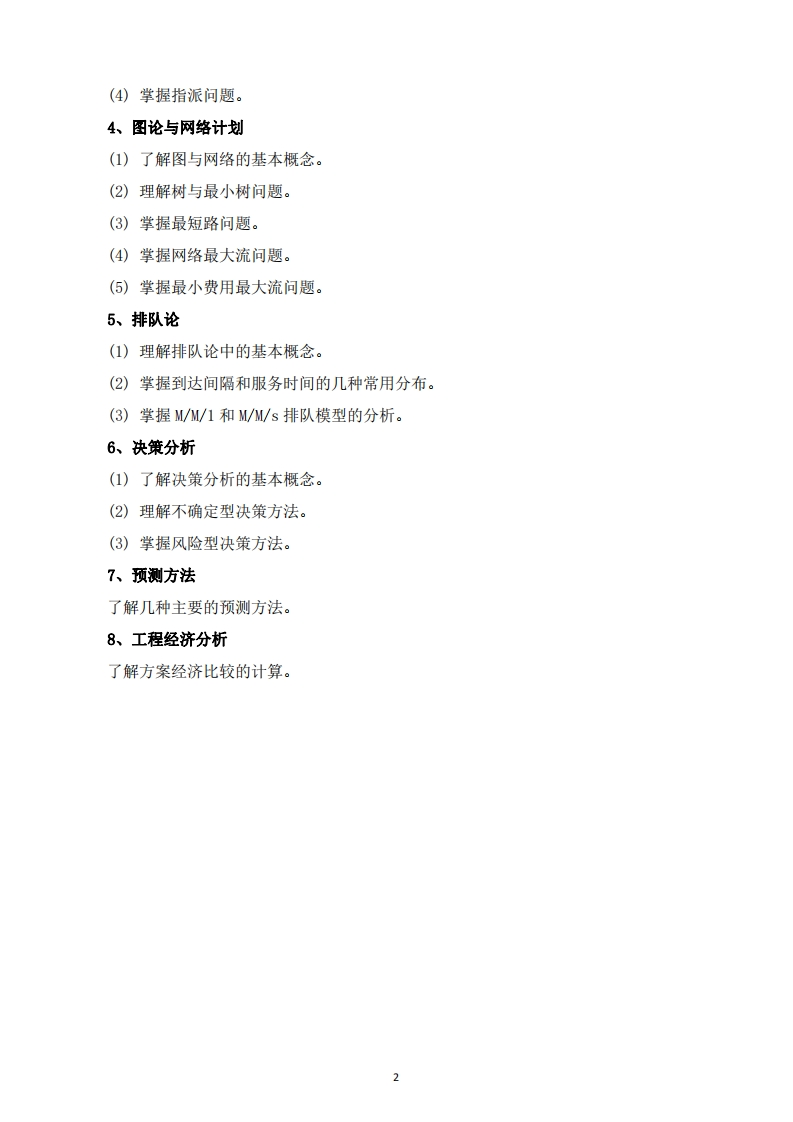 (4) 掌握指派问题。

4、图论与网络计划

(1) 了解图与网络的基本概念。

(2) 理解树与最小树问题。

(3) 掌握最短路问题。

(4) 掌握网络最大流问题。

(5) 掌握最小费用最大流问题。

5、排队论

(1) 理解排队论中的基本概念。

(2) 掌握到达间隔和服务时间的几种常用分布。

(3) 掌握 M/M/1 和 M/M/s 排队模型的分析。

6、决策分析

(1) 了解决策分析的基本概念。

(2) 理解不确定型决策方法。

(3) 掌握风险型决策方法。

7、预测方法

了解几种主要的预测方法。

8、工程经济分析

了解方案经济比较的计算。

2